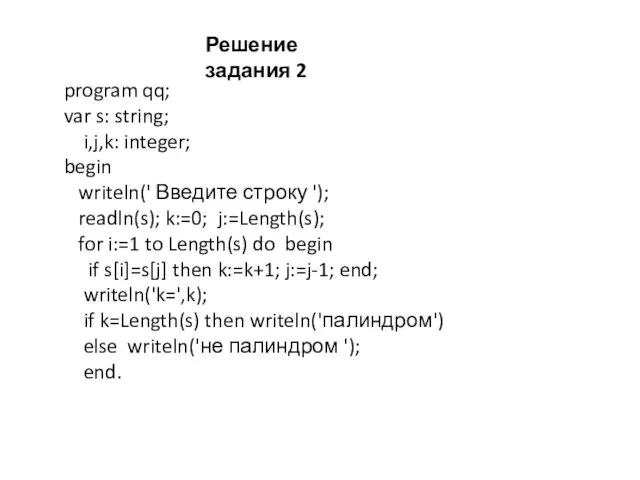 Решение задания 2

program qq;
var s: string;
 i,j,k: integer;
begin
 writeln(' Введите строку ');
 readln(s); k:=0; j:=Length(s);
 for i:=1 to Length(s) do begin
 if s[i]=s[j] then k:=k+1; j:=j-1; end;
 writeln('k=',k);
 if k=Length(s) then writeln('палиндром')
 else writeln('не палиндром ');
 end.